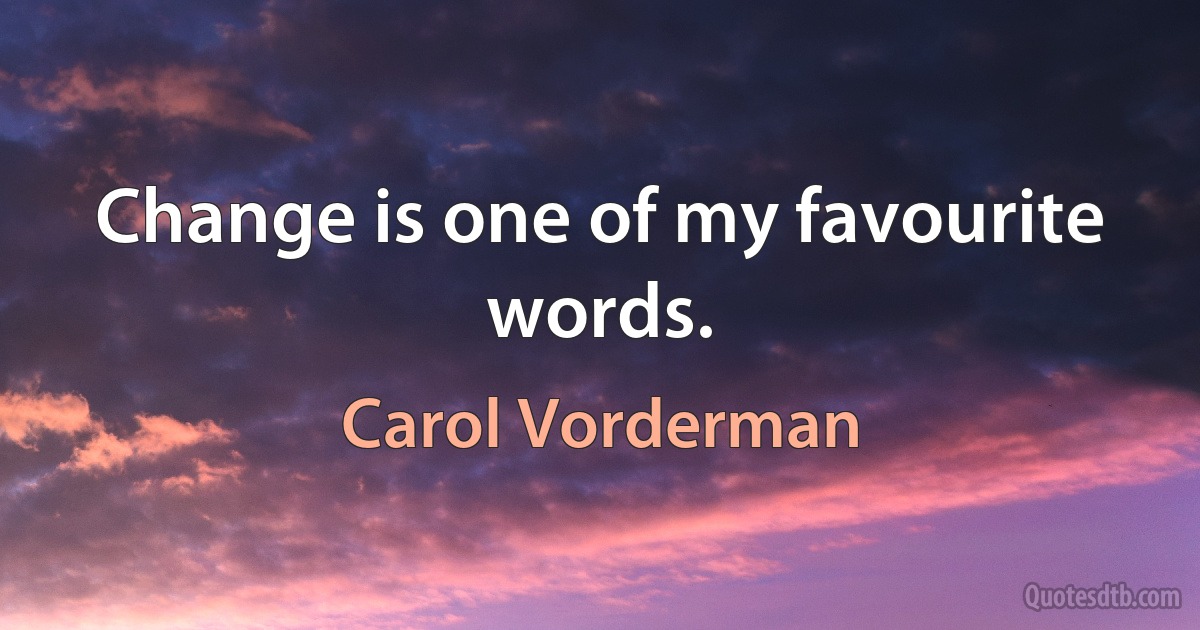 Change is one of my favourite words.

Carol Vorderman

Quotesdtb.com